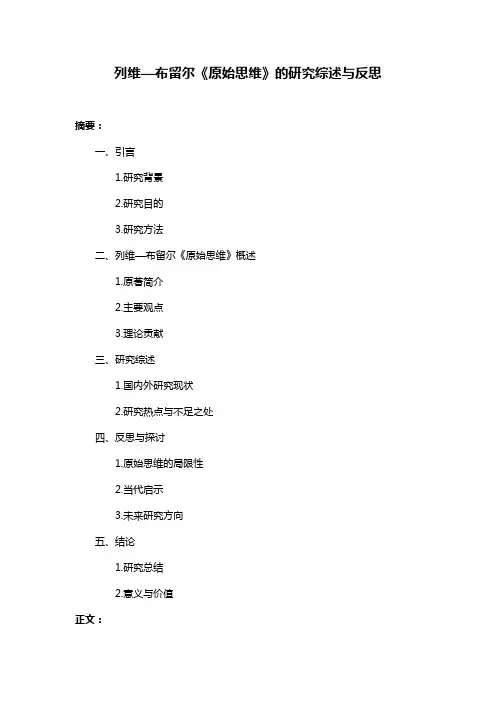 列维—布留尔《原始思维》的研究综述与反思

摘要：

一、引言

1.研究背景

2.研究目的

3.研究方法

二、列维—布留尔《原始思维》概述

1.原著简介

2.主要观点

3.理论贡献

三、研究综述

1.国内外研究现状

2.研究热点与不足之处

四、反思与探讨

1.原始思维的局限性

2.当代启示

3.未来研究方向

五、结论

1.研究总结

2.意义与价值

正文：